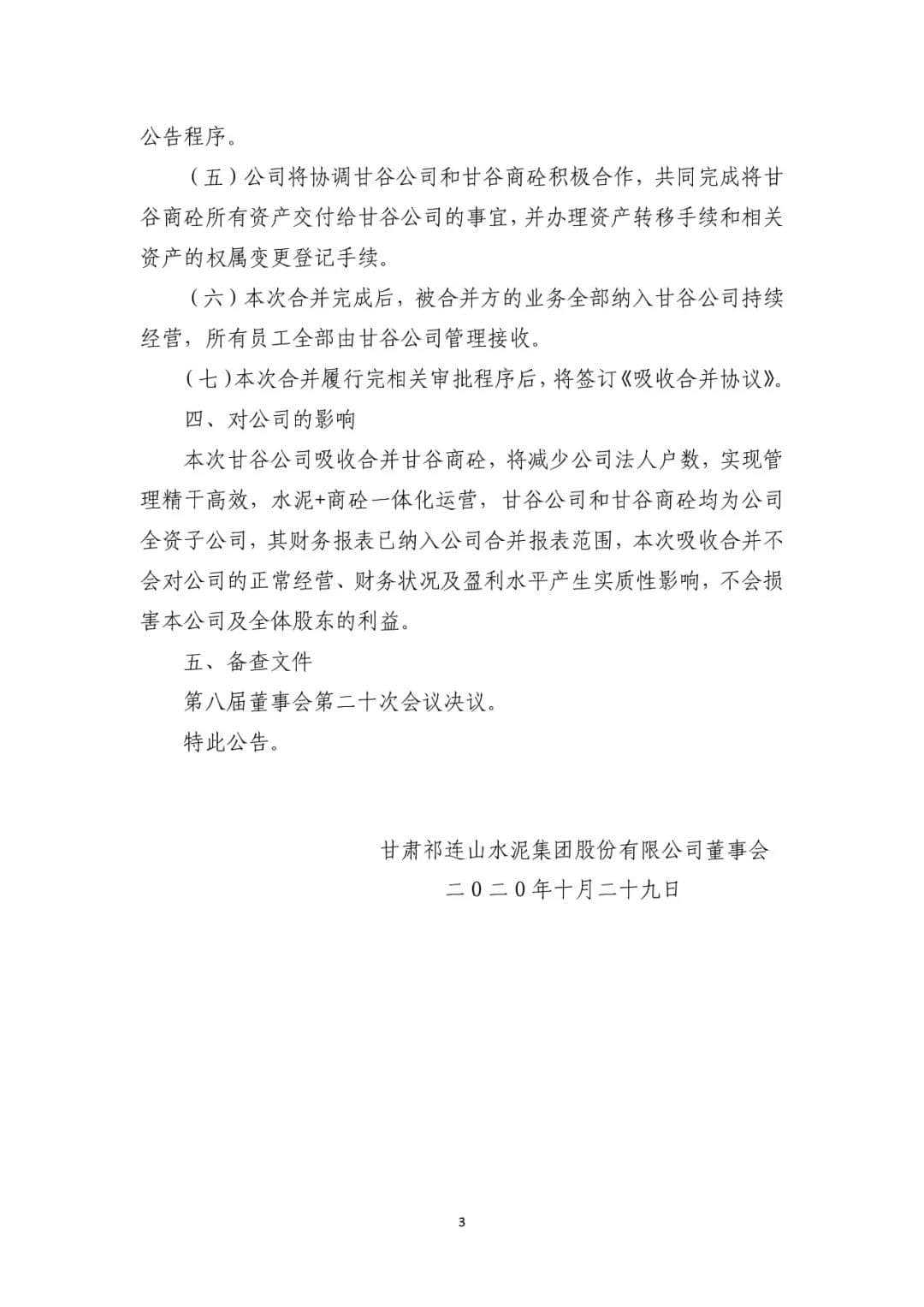 公告程序。

（五）公司将协调甘谷公司和甘谷商砼积极合作，共同完成将甘谷商砼所有资产交付给甘谷公司的事宜，并办理资产转移手续和相关资产的权属变更登记手续。

（六）本次合并完成后，被合并方的业务全部纳入甘谷公司持续经营，所有员工全部由甘谷公司管理接收。

（七）本次合并履行完相关审批程序后，将签订《吸收合并协议》。

四、对公司的影响

本次甘谷公司吸收合并甘谷商砼，将减少公司法人户数，实现管理精干高效，水泥+商砼一体化运营，甘谷公司和甘谷商砼均为公司全资子公司，其财务报表已纳入公司合并报表范围，本次吸收合并不会对公司的正常经营、财务状况及盈利水平产生实质性影响，不会损害本公司及全体股东的利益。

五、备查文件

第八届董事会第二十次会议决议。

特此公告。

甘肃祁连山水泥集团股份有限公司董事会

二〇二〇年十月二十九日

3